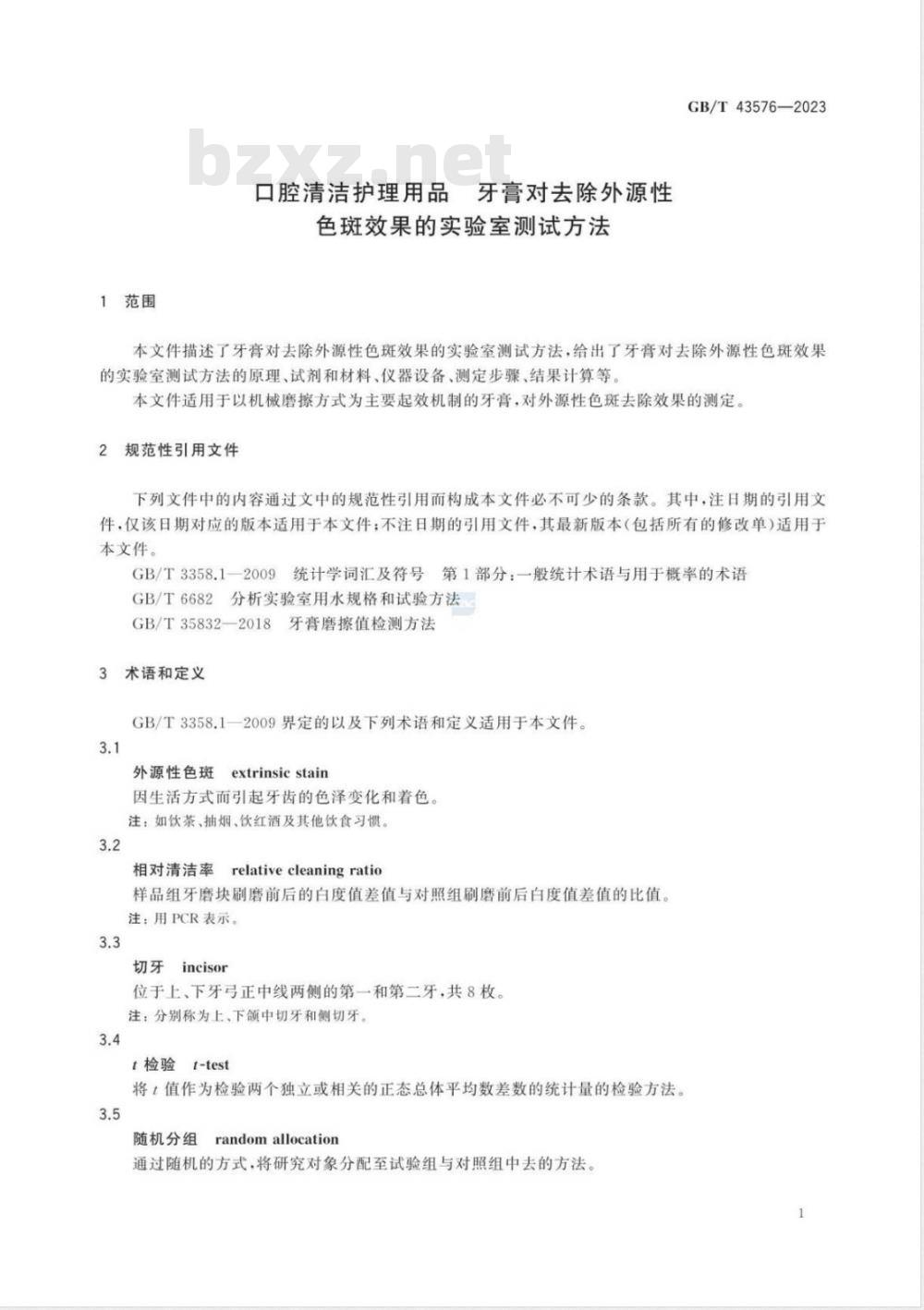 GB/T 43576—2023

bzxz.net

口腔清洁护理用品　牙膏对去除外源性色斑效果的实验室测试方法

1　范围

本文件描述了牙膏对去除外源性色斑效果的实验室测试方法，给出了牙膏对去除外源性色斑效果的实验室测试方法的原理、试剂和材料、仪器设备、测定步骤、结果计算等。

本文件适用于以机械磨擦方式为主要起效机制的牙膏，对外源性色斑去除效果的测定。

2　规范性引用文件

下列文件中的内容通过文中的规范性引用而构成本文件必不可少的条款。其中，注日期的引用文件，仅该日期对应的版本适用于本文件；不注日期的引用文件，其最新版本（包括所有的修改单）适用于本文件。

GB/T 3358.1—2009　统计学词汇及符号　第1部分：一般统计术语与用于概率的术语

GB/T 6682　分析实验室用水规格和试验方法

GB/T 35832—2018　牙膏磨擦值检测方法

3　术语和定义

GB/T 3358.1—2009 界定的以及下列术语和定义适用于本文件。

3.1
外源性色斑　extrinsic stain
因生活方式而引起牙齿的色泽变化和着色。
注：如饮茶、抽烟、饮红酒及其他饮食习惯。

3.2
相对清洁率　relative cleaning ratio
样品组牙磨块刷磨前后的白度值差值与对照组刷磨前后白度值差值的比值。
注：用 PCR 表示。

3.3
切牙　incisor
位于上、下牙弓正中线两侧的第一和第二牙，共8枚。
注：分别称为上、下颌中切牙和侧切牙。

3.4
$t$ 检验　$t$-test
将 $t$ 值作为检验两个独立或相关的正态总体平均数差数的统计量的检验方法。

3.5
随机分组　random allocation
通过随机的方式，将研究对象分配至试验组与对照组中去的方法。

1